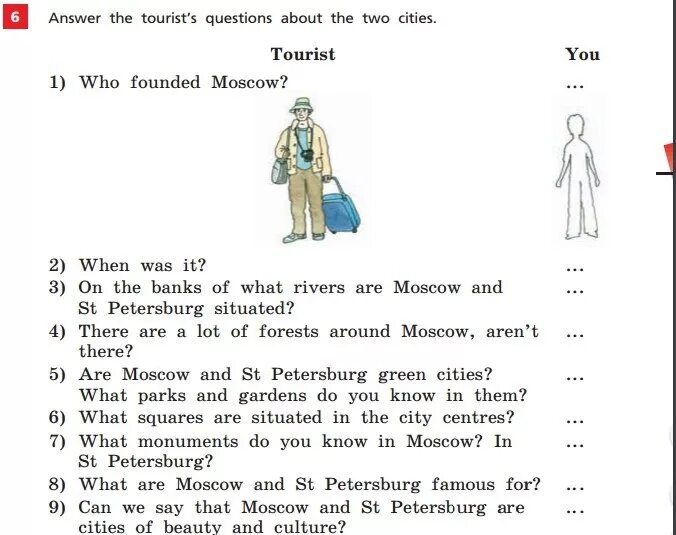 6 Answer the tourist's questions about the two cities.

| Tourist | You |
|---|---|
| 1) Who founded Moscow? | ... |
| 2) When was it? | ... |
| 3) On the banks of what rivers are Moscow and St Petersburg situated? | ... |
| 4) There are a lot of forests around Moscow, aren't there? | ... |
| 5) Are Moscow and St Petersburg green cities? What parks and gardens do you know in them? | ... |
| 6) What squares are situated in the city centres? | ... |
| 7) What monuments do you know in Moscow? In St Petersburg? | ... |
| 8) What are Moscow and St Petersburg famous for? | ... |
| 9) Can we say that Moscow and St Petersburg are cities of beauty and culture? | ... |